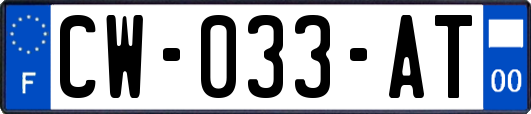 F

CW-033-AT

00